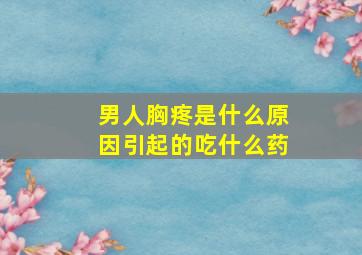 男人胸疼是什么原因引起的吃什么药